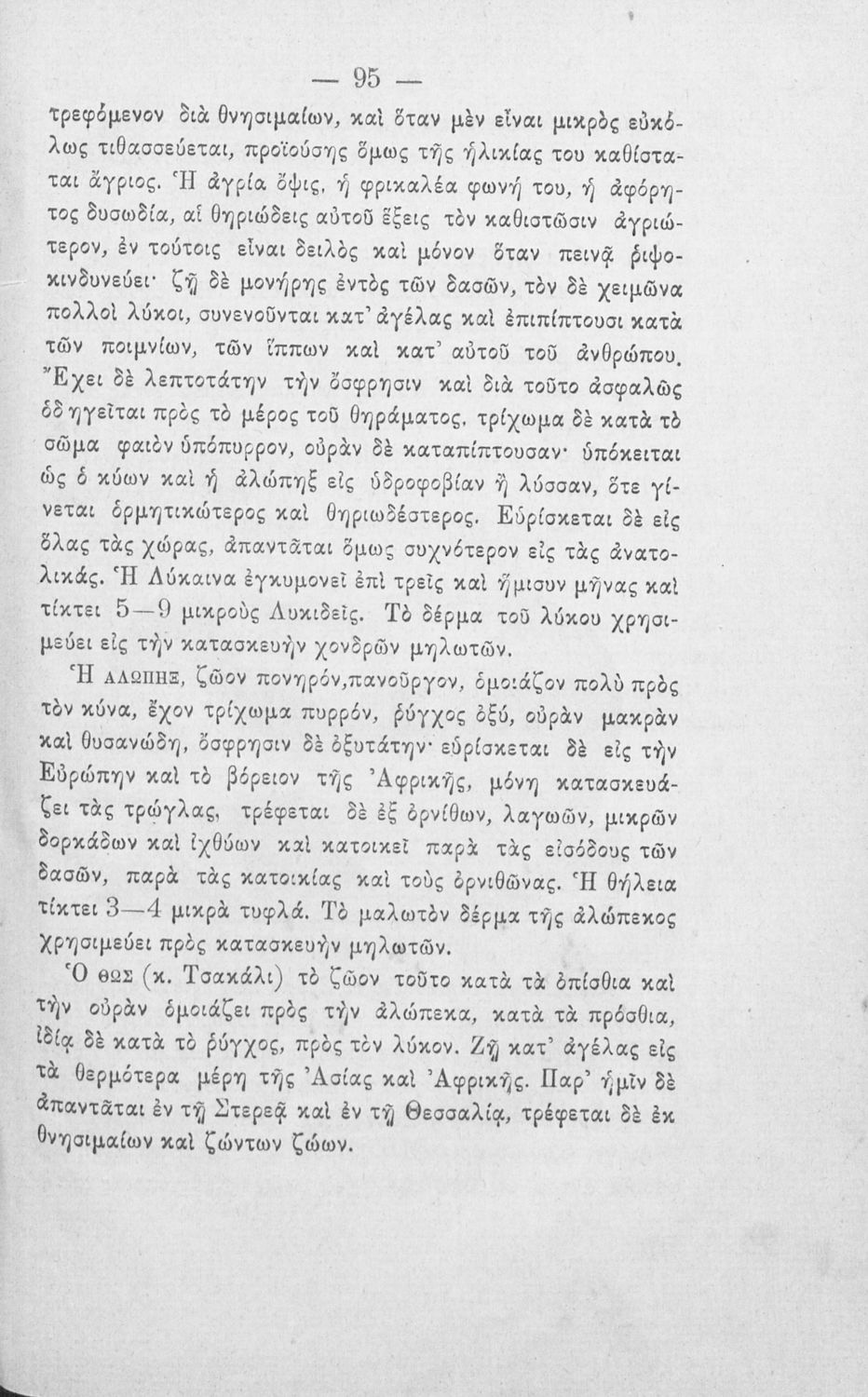 — 95 —

τρεφόμενον διὰ θνησιμαίων, καὶ ὅταν μὲν εἶναι μικρὸς εὐκόλως τιθασσεύεται, προϊούσης ὅμως τῆς ἡλικίας του καθίσταται ἄγριος. Ἡ ἀγρία ὄψις, ἡ φρικαλέα φωνή του, ἡ ἀφόρητος δυσωδία, αἱ θηριώδεις αὐτοῦ ἕξεις τὸν καθιστῶσιν ἀγριώτερον, ἐν τούτοις εἶναι δειλὸς καὶ μόνον ὅταν πεινᾷ ῥιψοκινδυνεύει· ζῇ δὲ μονήρης ἐντὸς τῶν δασῶν, τὸν δὲ χειμῶνα πολλοὶ λύκοι, συνενοῦνται κατ' ἀγέλας καὶ ἐπιπίπτουσι κατὰ τῶν ποιμνίων, τῶν ἵππων καὶ κατ' αὐτοῦ τοῦ ἀνθρώπου. Ἔχει δὲ λεπτοτάτην τὴν ὄσφρησιν καὶ διὰ τοῦτο ἀσφαλῶς ὁδηγεῖται πρὸς τὸ μέρος τοῦ θηράματος, τρίχωμα δὲ κατὰ τὸ σῶμα φαιὸν ὑπόπυρρον, οὐρὰν δὲ καταπίπτουσαν· ὑπόκειται ὡς ὁ κύων καὶ ἡ ἀλώπηξ εἰς ὑδροφοβίαν ἢ λύσσαν, ὅτε γίνεται ὁρμητικώτερος καὶ θηριωδέστερος. Εὑρίσκεται δὲ εἰς ὅλας τὰς χώρας, ἀπαντᾶται ὅμως συχνότερον εἰς τὰς ἀνατολικάς. Ἡ Λύκαινα ἐγκυμονεῖ ἐπὶ τρεῖς καὶ ἥμισυν μῆνας καὶ τίκτει 5—9 μικροὺς Λυκιδεῖς. Τὸ δέρμα τοῦ λύκου χρησιμεύει εἰς τὴν κατασκευὴν χονδρῶν μηλωτῶν.

Ἡ ΑΛΩΠΗΞ, ζῶον πονηρόν,πανοῦργον, ὁμοιάζον πολὺ πρὸς τὸν κύνα, ἔχον τρίχωμα πυρρόν, ῥύγχος ὀξύ, οὐρὰν μακρὰν καὶ θυσανώδη, ὄσφρησιν δὲ ὀξυτάτην· εὑρίσκεται δὲ εἰς τὴν Εὐρώπην καὶ τὸ βόρειον τῆς Ἀφρικῆς, μόνη κατασκευάζει τὰς τρώγλας, τρέφεται δὲ ἐξ ὀρνίθων, λαγωῶν, μικρῶν δορκάδων καὶ ἰχθύων καὶ κατοικεῖ παρὰ τὰς εἰσόδους τῶν δασῶν, παρὰ τὰς κατοικίας καὶ τοὺς ὀρνιθῶνας. Ἡ θήλεια τίκτει 3—4 μικρὰ τυφλά. Τὸ μαλωτὸν δέρμα τῆς ἀλώπεκος χρησιμεύει πρὸς κατασκευὴν μηλωτῶν.

Ὁ ΘΩΣ (κ. Τσακάλι) τὸ ζῶον τοῦτο κατὰ τὰ ὀπίσθια καὶ τὴν οὐρὰν ὁμοιάζει πρὸς τὴν ἀλώπεκα, κατὰ τὰ πρόσθια, ἰδίᾳ δὲ κατὰ τὸ ῥύγχος, πρὸς τὸν λύκον. Ζῇ κατ' ἀγέλας εἰς τὰ θερμότερα μέρη τῆς Ἀσίας καὶ Ἀφρικῆς. Παρ' ἡμῖν δὲ ἀπαντᾶται ἐν τῇ Στερεᾷ καὶ ἐν τῇ Θεσσαλίᾳ, τρέφεται δὲ ἐκ θνησιμαίων καὶ ζώντων ζώων.